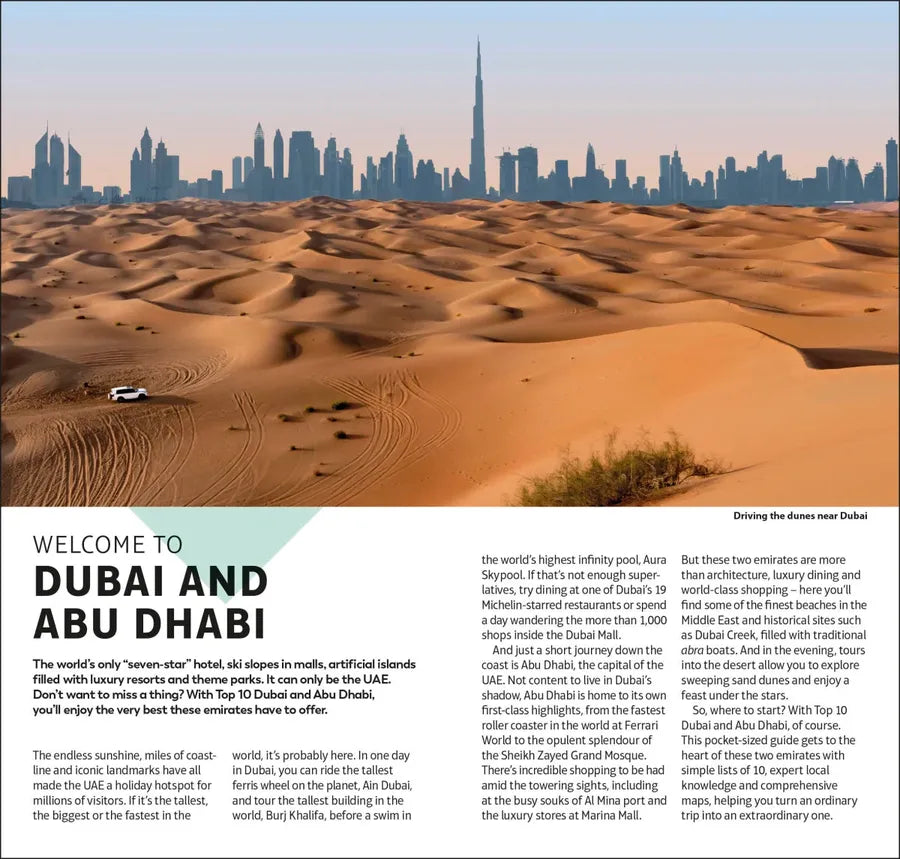 Driving the dunes near Dubai

WELCOME TO
DUBAI AND ABU DHABI

The world's only "seven-star" hotel, ski slopes in malls, artificial islands filled with luxury resorts and theme parks. It can only be the UAE. Don't want to miss a thing? With Top 10 Dubai and Abu Dhabi, you'll enjoy the very best these emirates have to offer.

The endless sunshine, miles of coastline and iconic landmarks have all made the UAE a holiday hotspot for millions of visitors. If it's the tallest, the biggest or the fastest in the world, it's probably here. In one day in Dubai, you can ride the tallest ferris wheel on the planet, Ain Dubai, and tour the tallest building in the world, Burj Khalifa, before a swim in the world's highest infinity pool, Aura Skypool. If that's not enough superlatives, try dining at one of Dubai's 19 Michelin-starred restaurants or spend a day wandering the more than 1,000 shops inside the Dubai Mall.

And just a short journey down the coast is Abu Dhabi, the capital of the UAE. Not content to live in Dubai's shadow, Abu Dhabi is home to its own first-class highlights, from the fastest roller coaster in the world at Ferrari World to the opulent splendour of the Sheikh Zayed Grand Mosque. There's incredible shopping to be had amid the towering sights, including at the busy souks of Al Mina port and the luxury stores at Marina Mall.

But these two emirates are more than architecture, luxury dining and world-class shopping – here you'll find some of the finest beaches in the Middle East and historical sites such as Dubai Creek, filled with traditional abra boats. And in the evening, tours into the desert allow you to explore sweeping sand dunes and enjoy a feast under the stars.

So, where to start? With Top 10 Dubai and Abu Dhabi, of course. This pocket-sized guide gets to the heart of these two emirates with simple lists of 10, expert local knowledge and comprehensive maps, helping you turn an ordinary trip into an extraordinary one.